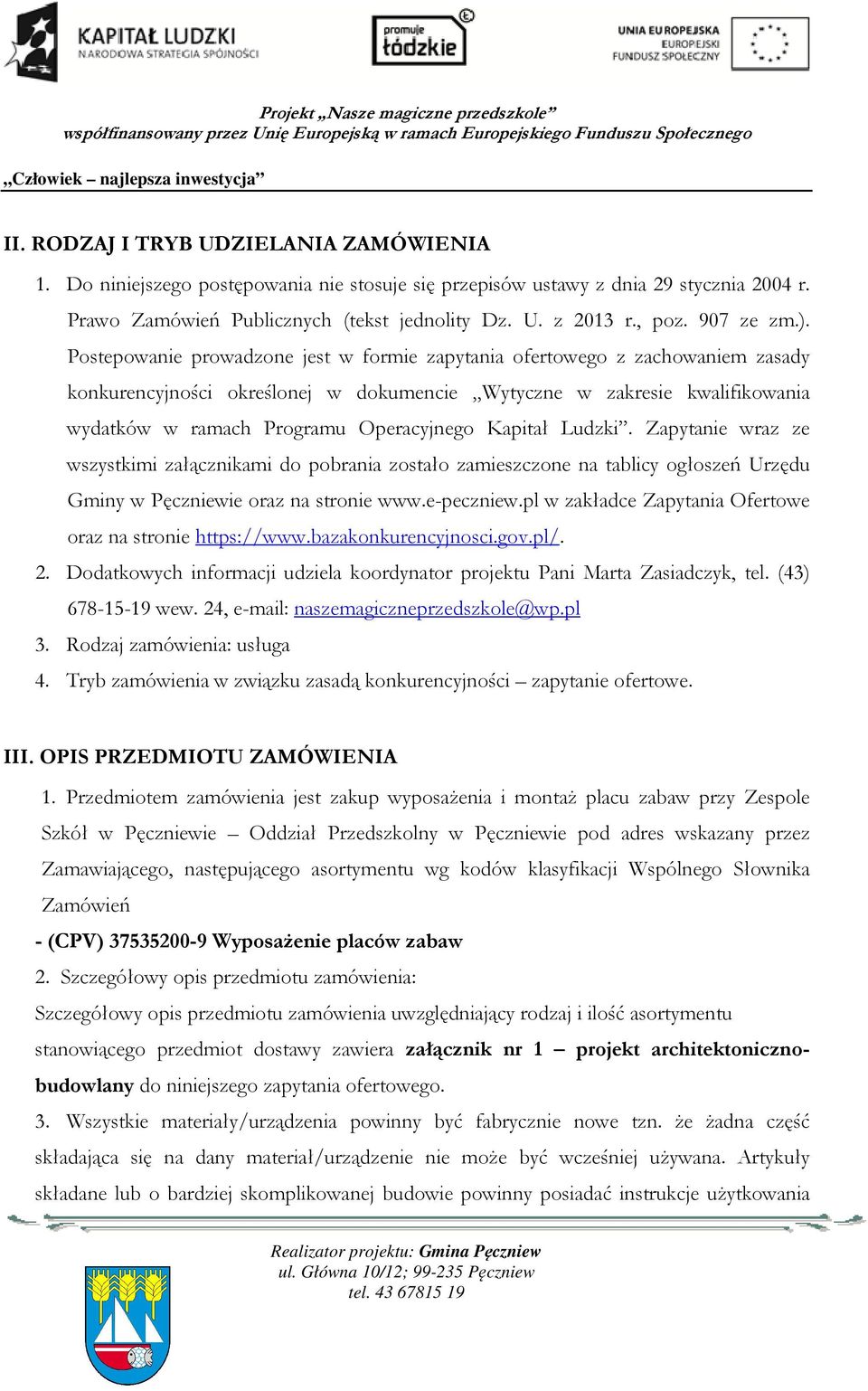 KAPITAŁ LUDZKI
NARODOWA STRATEGIA SPÓJNOŚCI

promuje łódzkie

UNIA EUROPEJSKA
EUROPEJSKI FUNDUSZ SPOŁECZNY

Projekt „Nasze magiczne przedszkole”
współfinansowany przez Unię Europejską w ramach Europejskiego Funduszu Społecznego

„Człowiek – najlepsza inwestycja”

II. RODZAJ I TRYB UDZIELANIA ZAMÓWIENIA

1. Do niniejszego postępowania nie stosuje się przepisów ustawy z dnia 29 stycznia 2004 r. Prawo Zamówień Publicznych (tekst jednolity Dz. U. z 2013 r., poz. 907 ze zm.). Postepowanie prowadzone jest w formie zapytania ofertowego z zachowaniem zasady konkurencyjności określonej w dokumencie „Wytyczne w zakresie kwalifikowania wydatków w ramach Programu Operacyjnego Kapitał Ludzki”. Zapytanie wraz ze wszystkimi załącznikami do pobrania zostało zamieszczone na tablicy ogłoszeń Urzędu Gminy w Pęczniewie oraz na stronie www.e-peczniew.pl w zakładce Zapytania Ofertowe oraz na stronie https://www.bazakonkurencyjnosci.gov.pl/.

2. Dodatkowych informacji udziela koordynator projektu Pani Marta Zasiadczyk, tel. (43) 678-15-19 wew. 24, e-mail: naszemagiczneprzedszkole@wp.pl

3. Rodzaj zamówienia: usługa

4. Tryb zamówienia w związku zasadą konkurencyjności – zapytanie ofertowe.

III. OPIS PRZEDMIOTU ZAMÓWIENIA

1. Przedmiotem zamówienia jest zakup wyposażenia i montaż placu zabaw przy Zespole Szkół w Pęczniewie – Oddział Przedszkolny w Pęczniewie pod adres wskazany przez Zamawiającego, następującego asortymentu wg kodów klasyfikacji Wspólnego Słownika Zamówień

- (CPV) 37535200-9 Wyposażenie placów zabaw

2. Szczegółowy opis przedmiotu zamówienia:

Szczegółowy opis przedmiotu zamówienia uwzględniający rodzaj i ilość asortymentu stanowiącego przedmiot dostawy zawiera załącznik nr 1 – projekt architektoniczno-budowlany do niniejszego zapytania ofertowego.

3. Wszystkie materiały/urządzenia powinny być fabrycznie nowe tzn. że żadna część składająca się na dany materiał/urządzenie nie może być wcześniej używana. Artykuły składane lub o bardziej skomplikowanej budowie powinny posiadać instrukcje użytkowania

Realizator projektu: Gmina Pęczniew
ul. Główna 10/12; 99-235 Pęczniew
tel. 43 67815 19